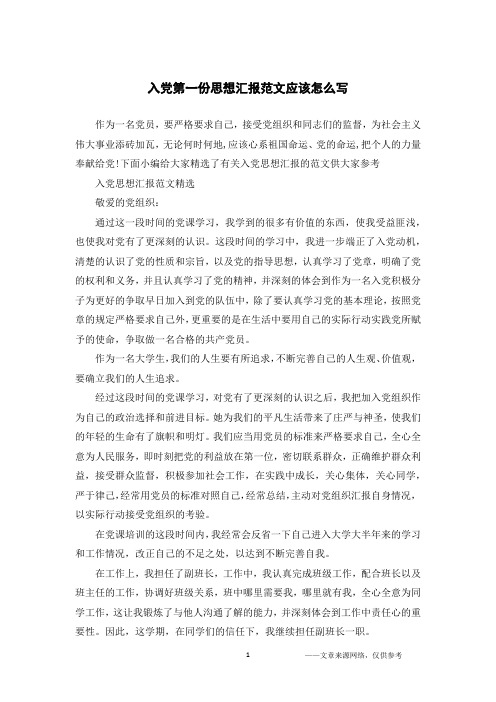 入党第一份思想汇报范文应该怎么写

作为一名党员，要严格要求自己，接受党组织和同志们的监督，为社会主义伟大事业添砖加瓦，无论何时何地，应该心系祖国命运、党的命运，把个人的力量奉献给党!下面小编给大家精选了有关入党思想汇报的范文供大家参考

入党思想汇报范文精选

敬爱的党组织：

通过这一段时间的党课学习，我学到的很多有价值的东西，使我受益匪浅，也使我对党有了更深刻的认识。这段时间的学习中，我进一步端正了入党动机，清楚的认识了党的性质和宗旨，以及党的指导思想，认真学习了党章，明确了党的权利和义务，并且认真学习了党的精神，并深刻的体会到作为一名入党积极分子为更好的争取早日加入到党的队伍中，除了要认真学习党的基本理论，按照党章的规定严格要求自己外，更重要的是在生活中要用自己的实际行动实践党所赋予的使命，争取做一名合格的共产党员。

作为一名大学生，我们的人生要有所追求，不断完善自己的人生观、价值观，要确立我们的人生追求。

经过这段时间的党课学习，对党有了更深刻的认识之后，我把加入党组织作为自己的政治选择和前进目标。她为我们的平凡生活带来了庄严与神圣，使我们的年轻的生命有了旗帜和明灯。我们应当用党员的标准来严格要求自己，全心全意为人民服务，即时刻把党的利益放在第一位，密切联系群众，正确维护群众利益，接受群众监督，积极参加社会工作，在实践中成长，关心集体，关心同学，严于律己，经常用党员的标准对照自己，经常总结，主动对党组织汇报自身情况，以实际行动接受党组织的考验。

在党课培训的这段时间内，我经常会反省一下自己进入大学大半年来的学习和工作情况，改正自己的不足之处，以达到不断完善自我。

在工作上，我担任了副班长，工作中，我认真完成班级工作，配合班长以及班主任的工作，协调好班级关系，班中哪里需要我，哪里就有我，全心全意为同学工作，这让我锻炼了与他人沟通了解的能力，并深刻体会到工作中责任心的重要性。因此，这学期，在同学们的信任下，我继续担任副班长一职。

1 ——文章来源网络，仅供参考